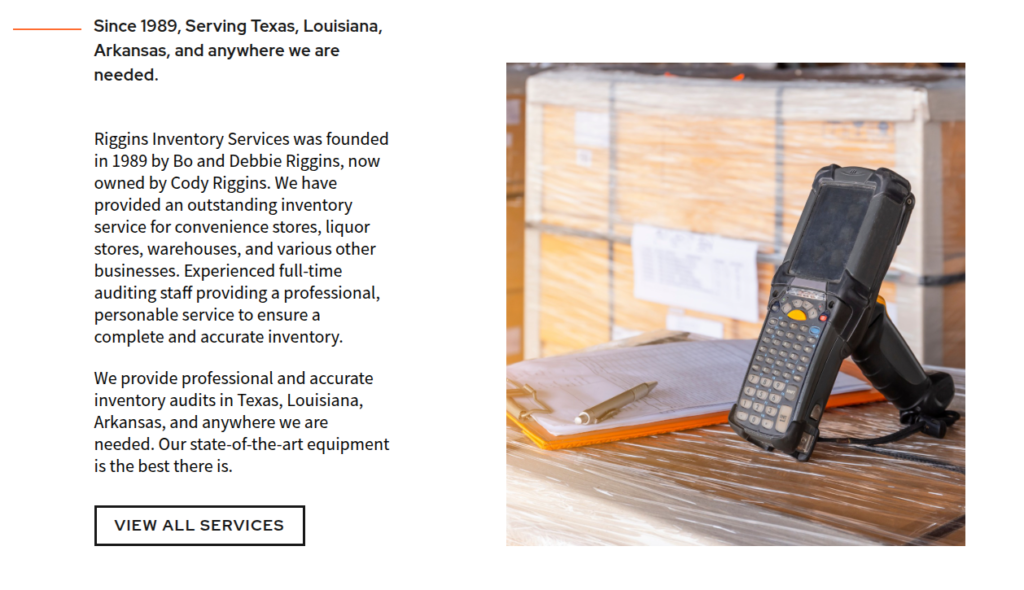 Since 1989, Serving Texas, Louisiana, Arkansas, and anywhere we are needed.

Riggins Inventory Services was founded in 1989 by Bo and Debbie Riggins, now owned by Cody Riggins. We have provided an outstanding inventory service for convenience stores, liquor stores, warehouses, and various other businesses. Experienced full-time auditing staff providing a professional, personable service to ensure a complete and accurate inventory.

We provide professional and accurate inventory audits in Texas, Louisiana, Arkansas, and anywhere we are needed. Our state-of-the-art equipment is the best there is.

VIEW ALL SERVICES